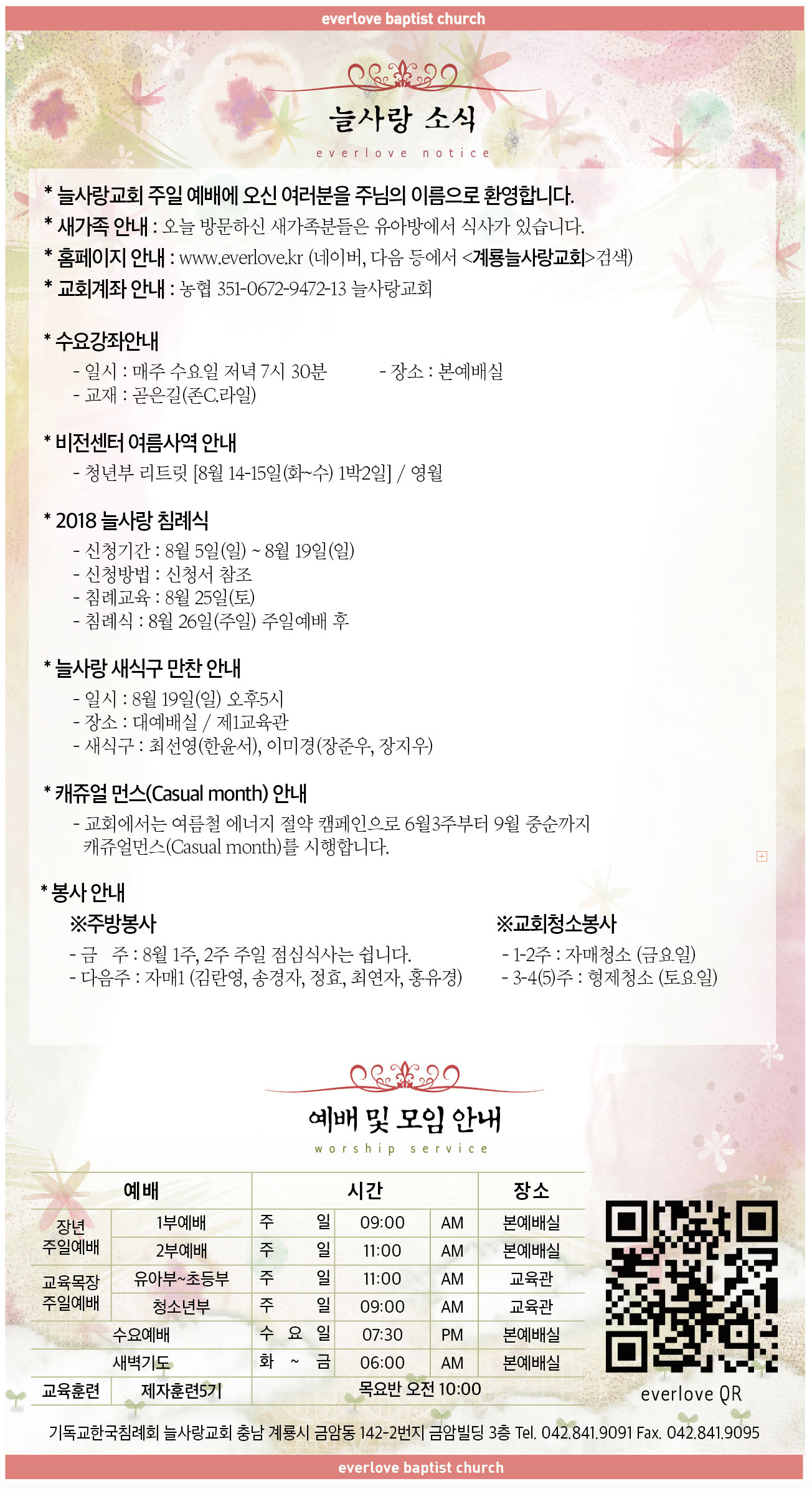 everlove baptist church

늘사랑 소식
everlove notice

* 늘사랑교회 주일 예배에 오신 여러분을 주님의 이름으로 환영합니다.
* 새가족 안내 : 오늘 방문하신 새가족분들은 유아방에서 식사가 있습니다.
* 홈페이지 안내 : www.everlove.kr (네이버, 다음 등에서 <계룡늘사랑교회>검색)
* 교회계좌 안내 : 농협 351-0672-9472-13 늘사랑교회

* 수요강좌안내
- 일시 : 매주 수요일 저녁 7시 30분
- 장소 : 본예배실
- 교재 : 곧은길(존C.라일)

* 비전센터 여름사역 안내
- 청년부 리트릿 [8월 14-15일(화~수) 1박2일] / 영월

* 2018 늘사랑 침례식
- 신청기간 : 8월 5일(일) ~ 8월 19일(일)
- 신청방법 : 신청서 참조
- 침례교육 : 8월 25일(토)
- 침례식 : 8월 26일(주일) 주일예배 후

* 늘사랑 새식구 만찬 안내
- 일시 : 8월 19일(일) 오후5시
- 장소 : 대예배실 / 제1교육관
- 새식구 : 최선영(한윤서), 이미경(장준우, 장지우)

* 캐쥬얼 먼스(Casual month) 안내
- 교회에서는 여름철 에너지 절약 캠페인으로 6월3주부터 9월 중순까지 캐쥬얼먼스(Casual month)를 시행합니다.

* 봉사 안내
※주방봉사
- 금 주 : 8월 1주, 2주 주일 점심식사는 쉽니다.
- 다음주 : 자매1 (김란영, 송경자, 정효, 최연자, 홍유경)

※교회청소봉사
- 1-2주 : 자매청소 (금요일)
- 3-4(5)주 : 형제청소 (토요일)

예배 및 모임 안내
worship service

| 예배 | | 시간 | | | 장소 |
|---|---|---|---|---|---|
| 장년 주일예배 | 1부예배 | 주 일 | 09:00 | AM | 본예배실 |
| | 2부예배 | 주 일 | 11:00 | AM | 본예배실 |
| 교육목장 주일예배 | 유아부~초등부 | 주 일 | 11:00 | AM | 교육관 |
| | 청소년부 | 주 일 | 09:00 | AM | 교육관 |
| 수요예배 | | 수 요 일 | 07:30 | PM | 본예배실 |
| 새벽기도 | | 화 ~ 금 | 06:00 | AM | 본예배실 |
| 교육훈련 | 제자훈련5기 | 목요반 오전 10:00 | | | |

everlove QR

기독교한국침례회 늘사랑교회 충남 계룡시 금암동 142-2번지 금암빌딩 3층 Tel. 042.841.9091 Fax. 042.841.9095

everlove baptist church